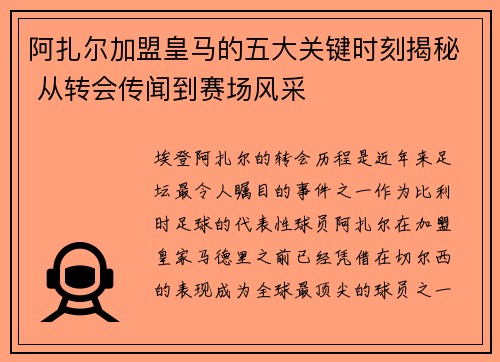 阿扎尔加盟皇马的五大关键时刻揭秘 从转会传闻到赛场风采

埃登阿扎尔的转会历程是近年来足坛最令人瞩目的事件之一作为比利时足球的代表性球员阿扎尔在加盟皇家马德里之前已经凭借在切尔西的表现成为全球最顶尖的球员之一